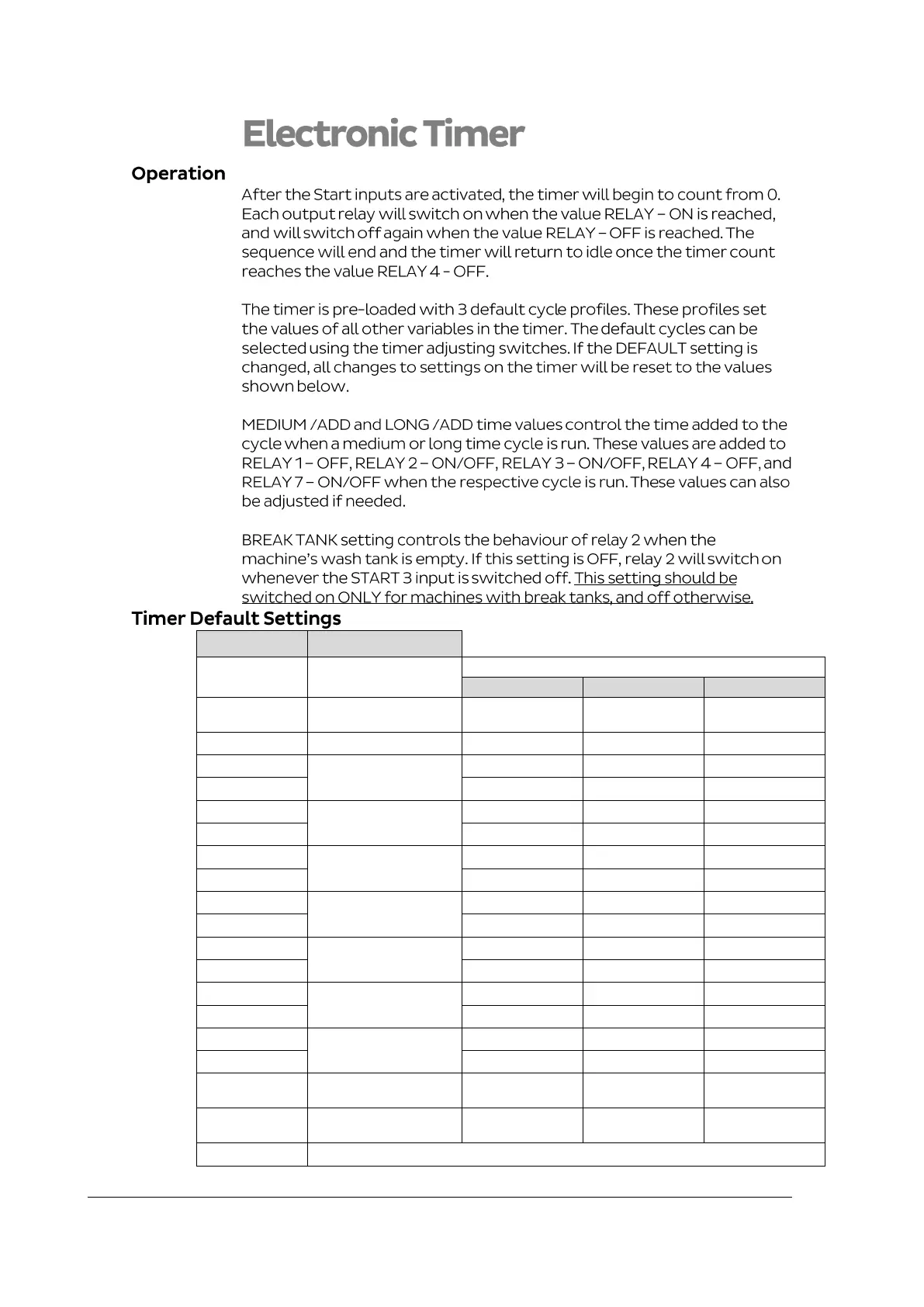 Electronic Timer

Operation

After the Start inputs are activated, the timer will begin to count from 0. Each output relay will switch on when the value RELAY – ON is reached, and will switch off again when the value RELAY – OFF is reached. The sequence will end and the timer will return to idle once the timer count reaches the value RELAY 4 - OFF.

The timer is pre-loaded with 3 default cycle profiles. These profiles set the values of all other variables in the timer. The default cycles can be selected using the timer adjusting switches. If the DEFAULT setting is changed, all changes to settings on the timer will be reset to the values shown below.

MEDIUM /ADD and LONG /ADD time values control the time added to the cycle when a medium or long time cycle is run. These values are added to RELAY 1 – OFF, RELAY 2 – ON/OFF, RELAY 3 – ON/OFF, RELAY 4 – OFF, and RELAY 7 – ON/OFF when the respective cycle is run. These values can also be adjusted if needed.

BREAK TANK setting controls the behaviour of relay 2 when the machine's wash tank is empty. If this setting is OFF, relay 2 will switch on whenever the START 3 input is switched off. This setting should be switched on ONLY for machines with break tanks, and off otherwise.

Timer Default Settings